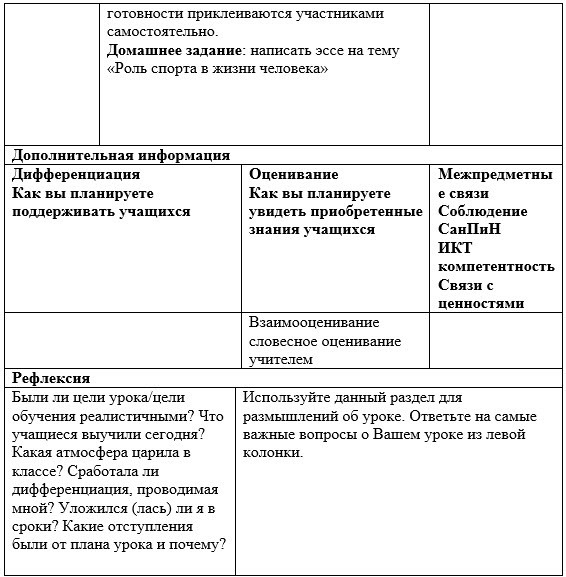 | | готовности приклеиваются участниками самостоятельно. **Домашнее задание**: написать эссе на тему «Роль спорта в жизни человека» | |
|---|---|---|

**Дополнительная информация**

| **Дифференциация Как вы планируете поддерживать учащихся** | **Оценивание Как вы планируете увидеть приобретенные знания учащихся** | **Межпредметные связи Соблюдение СанПиН ИКТ компетентность Связи с ценностями** |
|---|---|---|
| | Взаимооценивание словесное оценивание учителем | |

**Рефлексия**

| Были ли цели урока/цели обучения реалистичными? Что учащиеся выучили сегодня? Какая атмосфера царила в классе? Сработала ли дифференциация, проводимая мной? Уложился (лась) ли я в сроки? Какие отступления были от плана урока и почему? | Используйте данный раздел для размышлений об уроке. Ответьте на самые важные вопросы о Вашем уроке из левой колонки. |
|---|---|